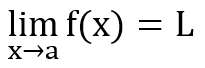 $\lim_{x \to a} f(x) = L$